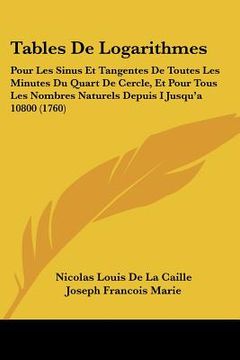 Tables De Logarithmes

Pour Les Sinus Et Tangentes De Toutes Les Minutes Du Quart De Cercle, Et Pour Tous Les Nombres Naturels Depuis I Jusqu'a 10800 (1760)

Nicolas Louis De La Caille
Joseph Francois Marie